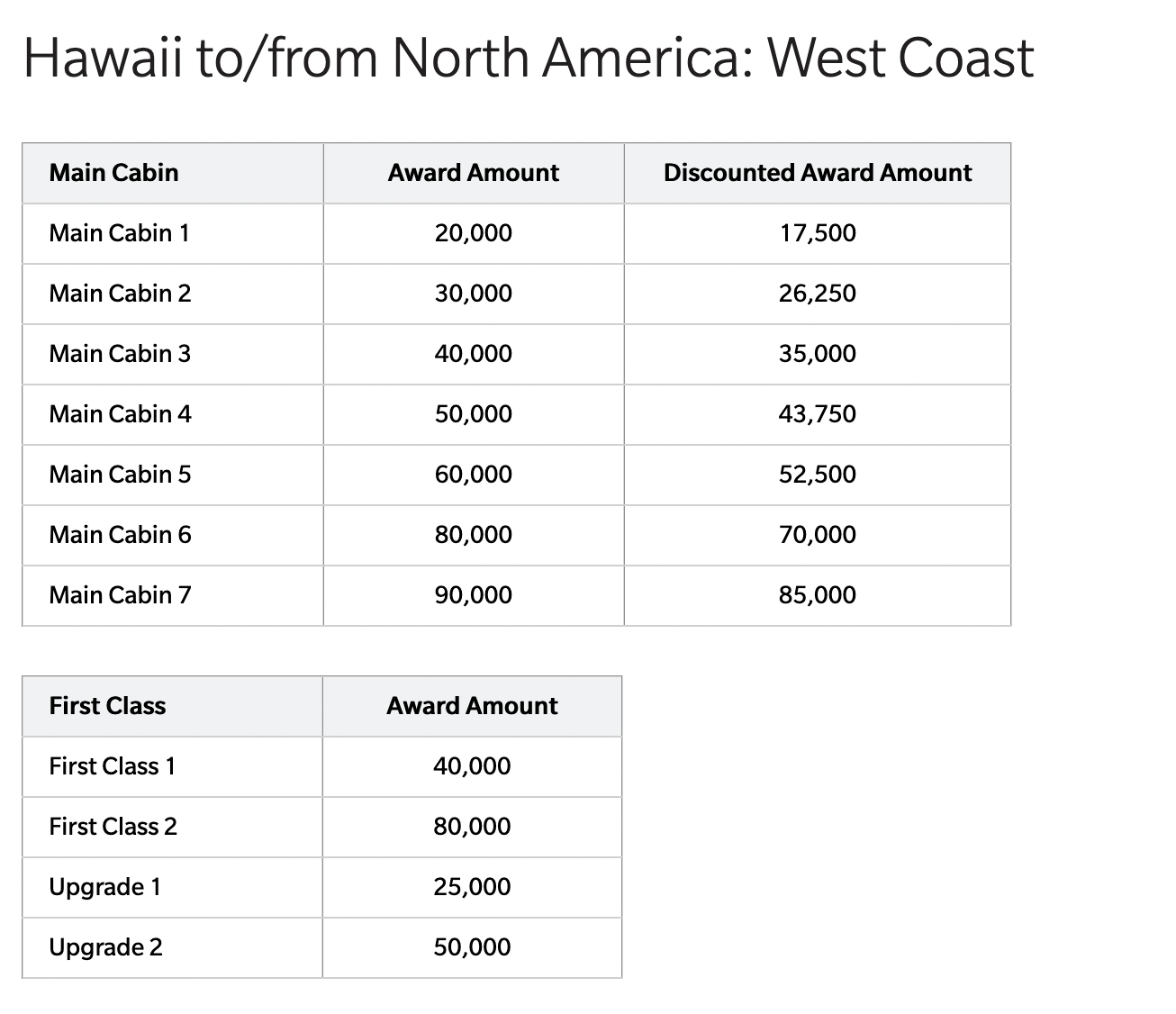 Hawaii to/from North America: West Coast

| Main Cabin | Award Amount | Discounted Award Amount |
|---|---|---|
| Main Cabin 1 | 20,000 | 17,500 |
| Main Cabin 2 | 30,000 | 26,250 |
| Main Cabin 3 | 40,000 | 35,000 |
| Main Cabin 4 | 50,000 | 43,750 |
| Main Cabin 5 | 60,000 | 52,500 |
| Main Cabin 6 | 80,000 | 70,000 |
| Main Cabin 7 | 90,000 | 85,000 |

| First Class | Award Amount |
|---|---|
| First Class 1 | 40,000 |
| First Class 2 | 80,000 |
| Upgrade 1 | 25,000 |
| Upgrade 2 | 50,000 |